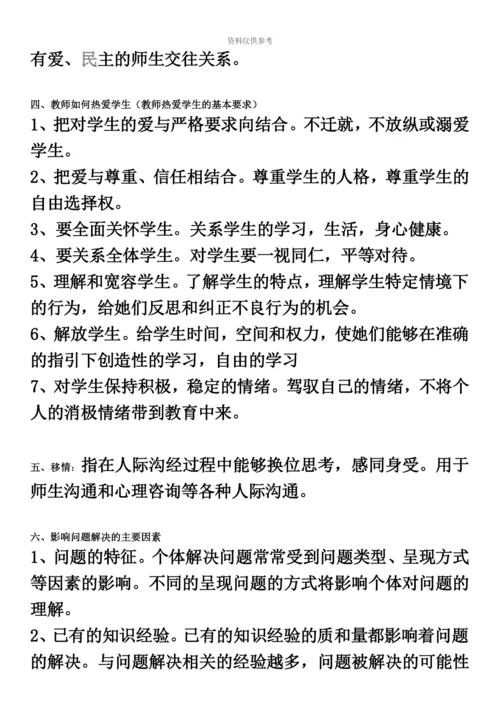 资料仅供参考

有爱、民主的师生交往关系。

四、教师如何热爱学生（教师热爱学生的基本要求）

1、把对学生的爱与严格要求向结合。不迁就，不放纵或溺爱学生。

2、把爱与尊重、信任相结合。尊重学生的人格，尊重学生的自由选择权。

3、要全面关怀学生。关系学生的学习，生活，身心健康。

4、要关系全体学生。对学生要一视同仁，平等对待。

5、理解和宽容学生。了解学生的特点，理解学生特定情境下的行为，给她们反思和纠正不良行为的机会。

6、解放学生。给学生时间，空间和权力，使她们能够在准确的指引下创造性的学习，自由的学习

7、对学生保持积极，稳定的情绪。驾驭自己的情绪，不将个人的消极情绪带到教育中来。

五、移情：指在人际沟经过程中能够换位思考，感同身受。用于师生沟通和心理咨询等各种人际沟通。

六、影响问题解决的主要因素

1、问题的特征。个体解决问题常常受到问题类型、呈现方式等因素的影响。不同的呈现问题的方式将影响个体对问题的理解。

2、已有的知识经验。已有的知识经验的质和量都影响着问题的解决。与问题解决相关的经验越多，问题被解决的可能性